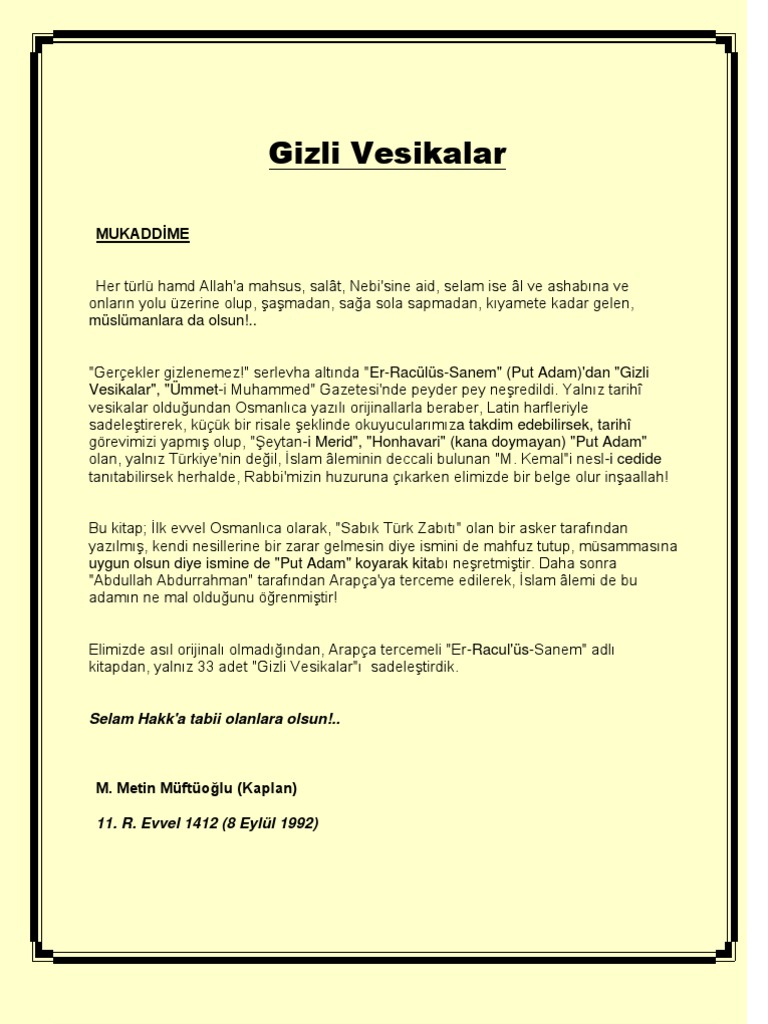 Gizli Vesikalar

MUKADDİME

Her türlü hamd Allah'a mahsus, salât, Nebi'sine aid, selam ise âl ve ashabına ve onların yolu üzerine olup, şaşmadan, sağa sola sapmadan, kıyamete kadar gelen, müslümanlara da olsun!..

"Gerçekler gizlenemez!" serlevha altında "Er-Racülüs-Sanem" (Put Adam)'dan "Gizli Vesikalar", "Ümmet-i Muhammed" Gazetesi'nde peyder pey neşredildi. Yalnız tarihî vesikalar olduğundan Osmanlıca yazılı orijinallarla beraber, Latin harfleriyle sadeleştirerek, küçük bir risale şeklinde okuyucularımıza takdim edebilirsek, tarihî görevimizi yapmış olup, "Şeytan-i Merid", "Honhavari" (kana doymayan) "Put Adam" olan, yalnız Türkiye'nin değil, İslam âleminin deccali bulunan "M. Kemal"i nesl-i cedide tanıtabilirsek herhalde, Rabbi'mizin huzuruna çıkarken elimizde bir belge olur inşaallah!

Bu kitap; İlk evvel Osmanlıca olarak, "Sabık Türk Zabıtı" olan bir asker tarafından yazılmış, kendi nesillerine bir zarar gelmesin diye ismini de mahfuz tutup, müsammasına uygun olsun diye ismine de "Put Adam" koyarak kitabı neşretmiştir. Daha sonra "Abdullah Abdurrahman" tarafından Arapça'ya terceme edilerek, İslam âlemi de bu adamın ne mal olduğunu öğrenmiştir!

Elimizde asıl orijinalı olmadığından, Arapça tercemeli "Er-Racul'üs-Sanem" adlı kitapdan, yalnız 33 adet "Gizli Vesikalar"ı sadeleştirdik.

Selam Hakk'a tabii olanlara olsun!..

M. Metin Müftüoğlu (Kaplan)

11. R. Evvel 1412 (8 Eylül 1992)